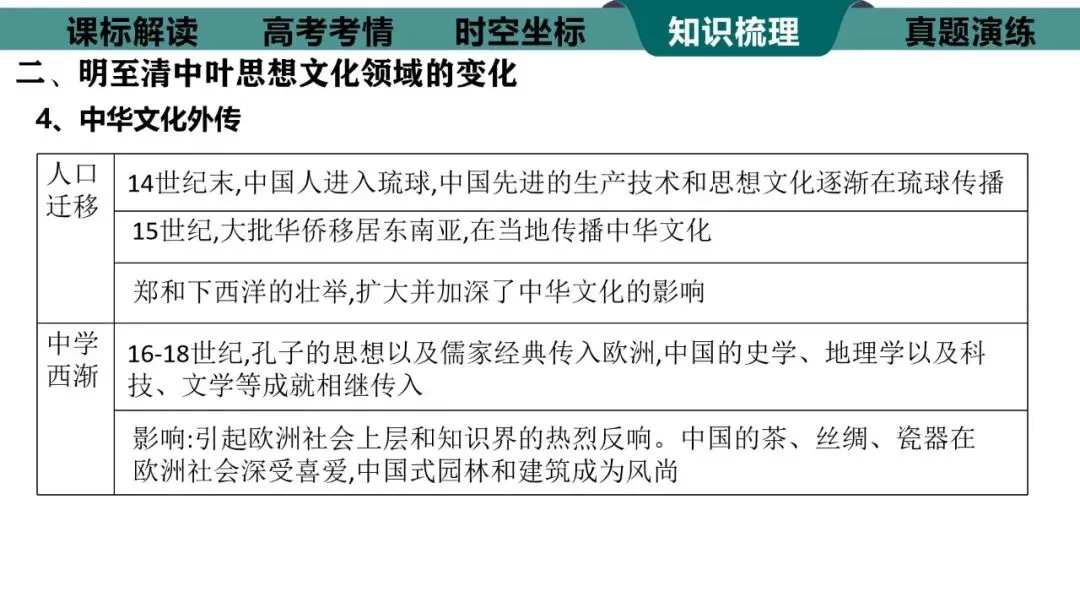 课标解读 高考考情 时空坐标 知识梳理 真题演练

二、明至清中叶思想文化领域的变化

4、中华文化外传

| 人口迁移 | 14世纪末,中国人进入琉球,中国先进的生产技术和思想文化逐渐在琉球传播 |
|---|---|
| | 15世纪,大批华侨移居东南亚,在当地传播中华文化 |
| | 郑和下西洋的壮举,扩大并加深了中华文化的影响 |
| 中学西渐 | 16-18世纪,孔子的思想以及儒家经典传入欧洲,中国的史学、地理学以及科技、文学等成就相继传入 |
| | 影响:引起欧洲社会上层和知识界的热烈反响。中国的茶、丝绸、瓷器在欧洲社会深受喜爱,中国式园林和建筑成为风尚 |